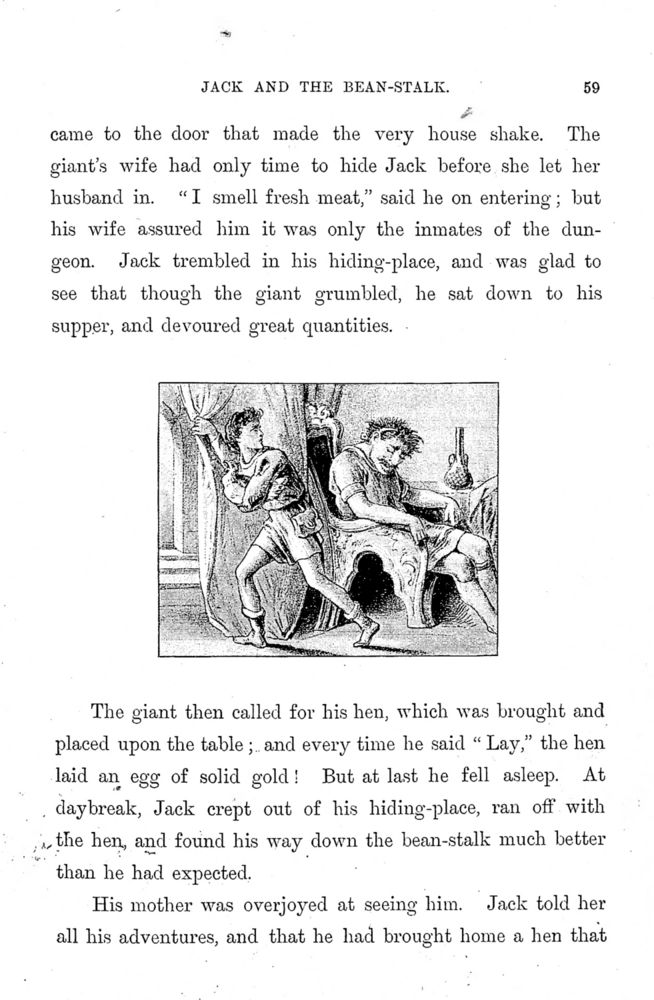 JACK AND THE BEAN-STALK. 59

came to the door that made the very house shake. The giant's wife had only time to hide Jack before she let her husband in. "I smell fresh meat," said he on entering; but his wife assured him it was only the inmates of the dungeon. Jack trembled in his hiding-place, and was glad to see that though the giant grumbled, he sat down to his supper, and devoured great quantities.

The giant then called for his hen, which was brought and placed upon the table; and every time he said "Lay," the hen laid an egg of solid gold! But at last he fell asleep. At daybreak, Jack crept out of his hiding-place, ran off with the hen, and found his way down the bean-stalk much better than he had expected.

His mother was overjoyed at seeing him. Jack told her all his adventures, and that he had brought home a hen that